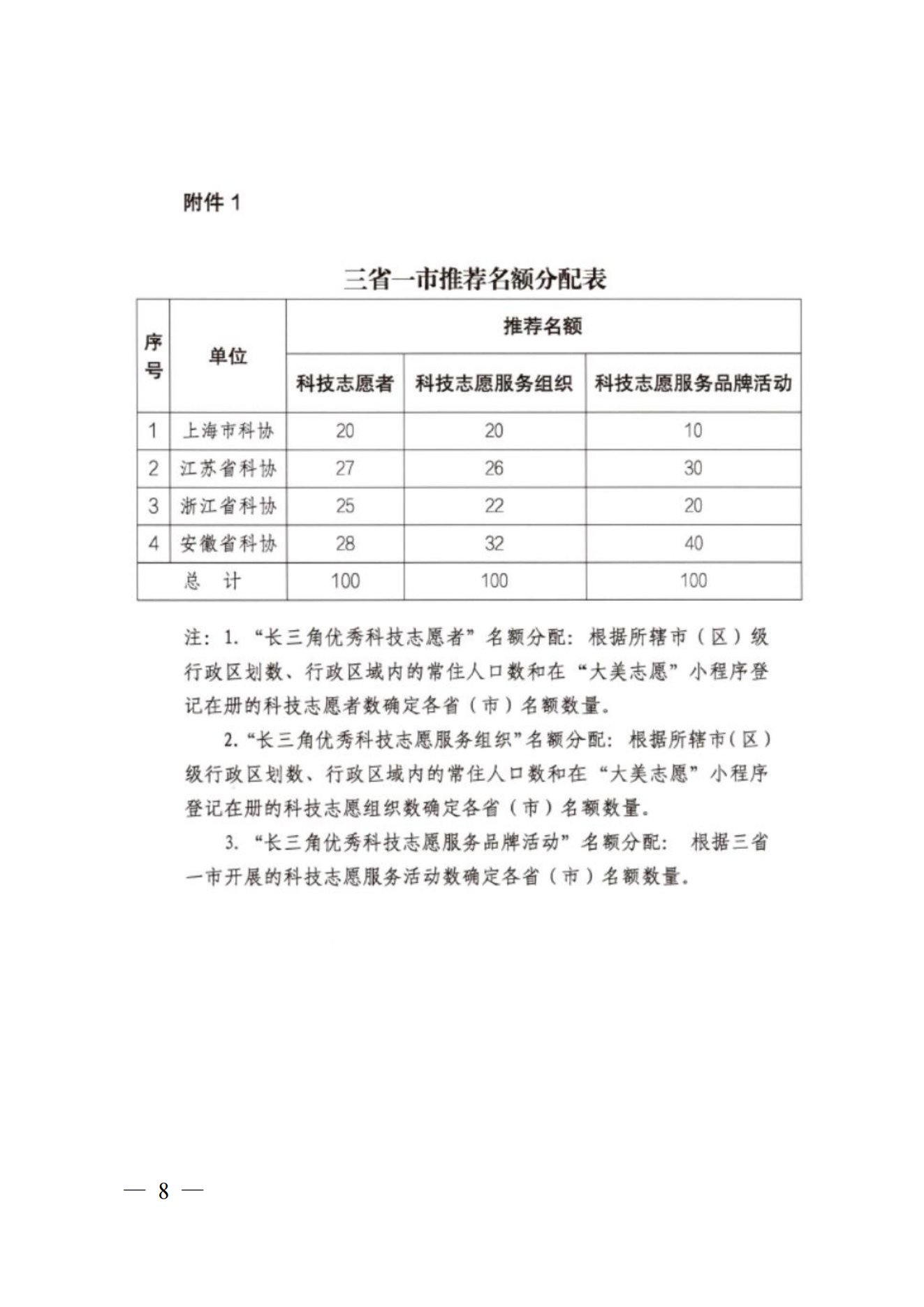 附件 1

三省一市推荐名额分配表

| 序号 | 单位 | 推荐名额 | | |
|---|---|---|---|---|
| | | 科技志愿者 | 科技志愿服务组织 | 科技志愿服务品牌活动 |
| 1 | 上海市科协 | 20 | 20 | 10 |
| 2 | 江苏省科协 | 27 | 26 | 30 |
| 3 | 浙江省科协 | 25 | 22 | 20 |
| 4 | 安徽省科协 | 28 | 32 | 40 |
| 总 计 | | 100 | 100 | 100 |

注：1. “长三角优秀科技志愿者”名额分配：根据所辖市（区）级行政区划数、行政区域内的常住人口数和在“大美志愿”小程序登记在册的科技志愿者数确定各省（市）名额数量。

2. “长三角优秀科技志愿服务组织”名额分配：根据所辖市（区）级行政区划数、行政区域内的常住人口数和在“大美志愿”小程序登记在册的科技志愿组织数确定各省（市）名额数量。

3. “长三角优秀科技志愿服务品牌活动”名额分配：根据三省一市开展的科技志愿服务活动数确定各省（市）名额数量。

— 8 —